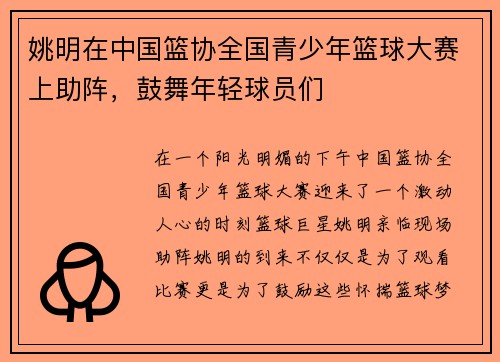 姚明在中国篮协全国青少年篮球大赛上助阵，鼓舞年轻球员们

在一个阳光明媚的下午中国篮协全国青少年篮球大赛迎来了一个激动人心的时刻篮球巨星姚明亲临现场助阵姚明的到来不仅仅是为了观看比赛更是为了鼓励这些怀揣篮球梦